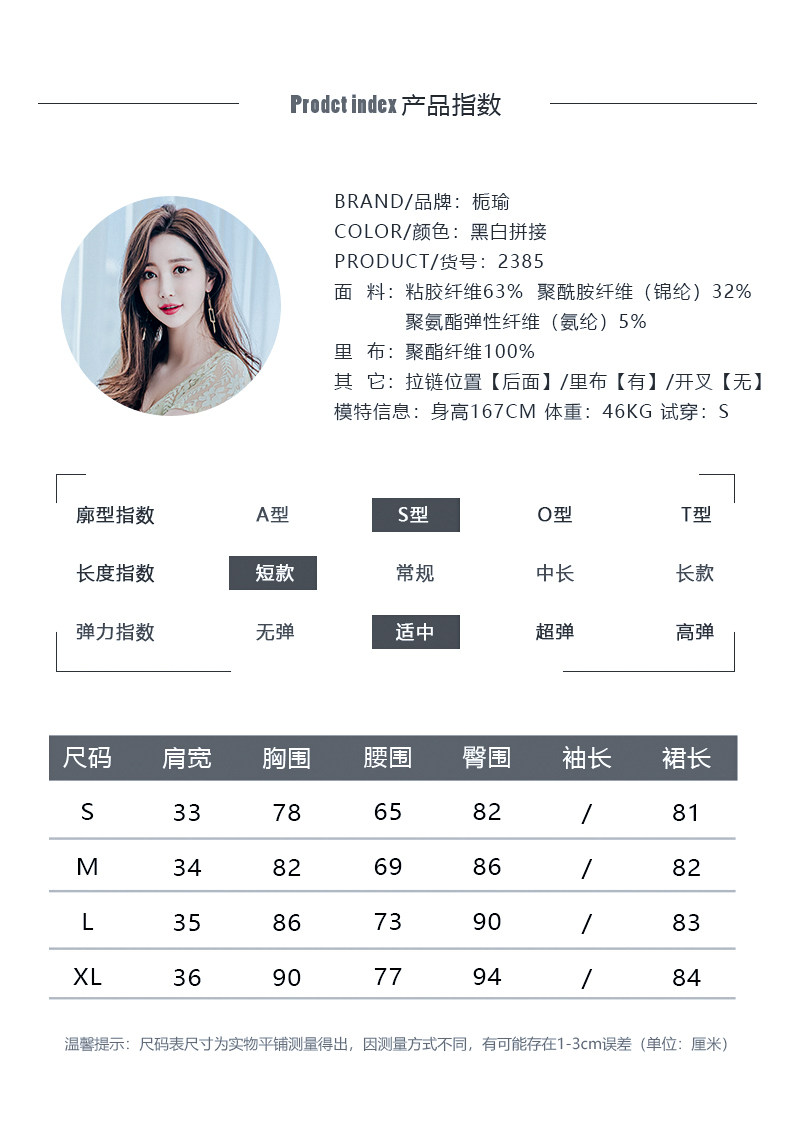 Prodct index 产品指数

BRAND/品牌：栀瑜
COLOR/颜色：黑白拼接
PRODUCT/货号：2385
面 料：粘胶纤维63% 聚酰胺纤维（锦纶）32% 聚氨酯弹性纤维（氨纶）5%
里 布：聚酯纤维100%
其 它：拉链位置【后面】/里布【有】/开叉【无】
模特信息：身高167CM 体重：46KG 试穿：S

| 廓型指数 | A型 | S型 | O型 | T型 |
|---|---|---|---|---|
| 长度指数 | 短款 | 常规 | 中长 | 长款 |
| 弹力指数 | 无弹 | 适中 | 超弹 | 高弹 |

| 尺码 | 肩宽 | 胸围 | 腰围 | 臀围 | 袖长 | 裙长 |
|---|---|---|---|---|---|---|
| S | 33 | 78 | 65 | 82 | / | 81 |
| M | 34 | 82 | 69 | 86 | / | 82 |
| L | 35 | 86 | 73 | 90 | / | 83 |
| XL | 36 | 90 | 77 | 94 | / | 84 |

温馨提示：尺码表尺寸为实物平铺测量得出，因测量方式不同，有可能存在1-3cm误差（单位：厘米）